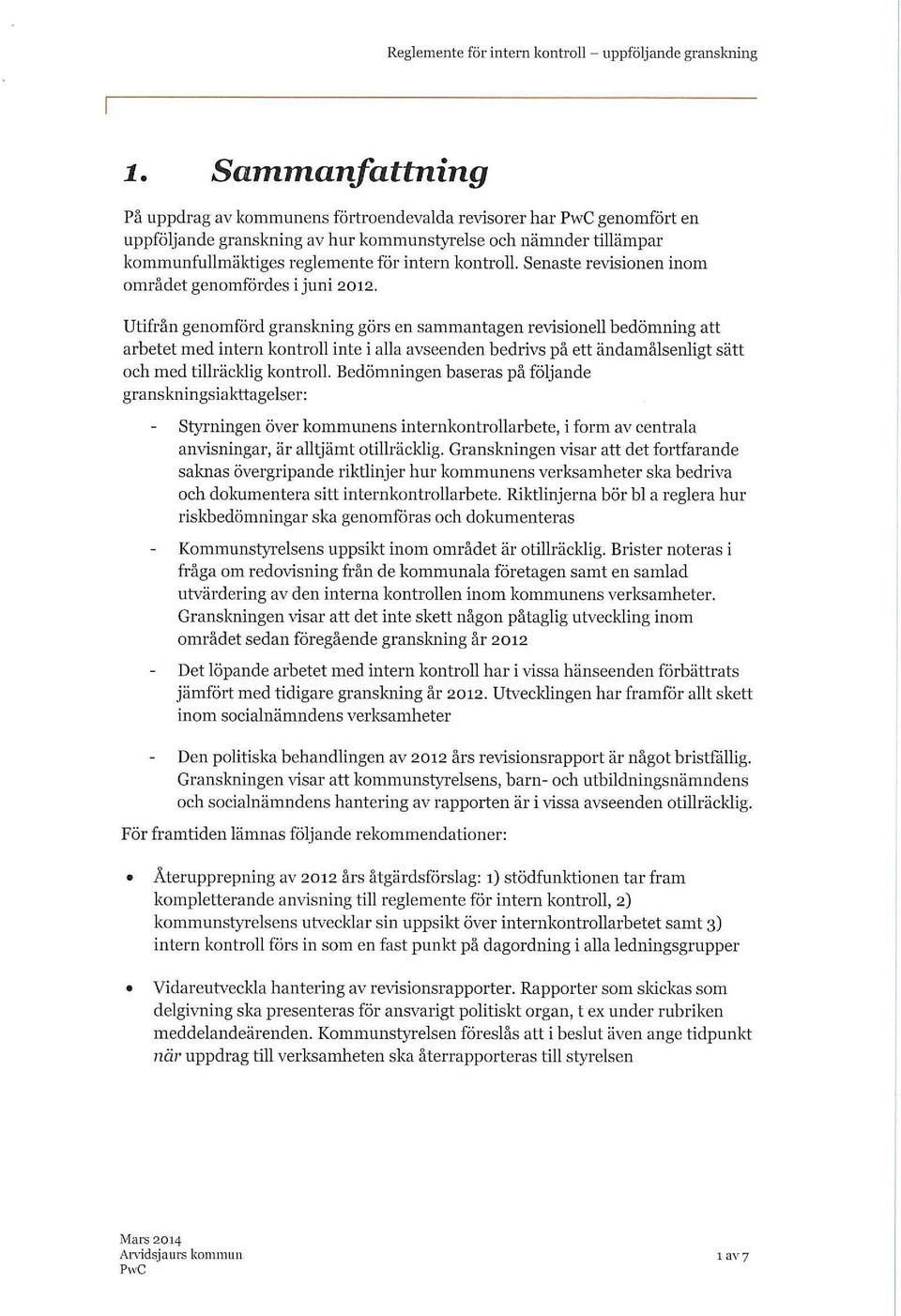 Reglemente för intern kontroll – uppföljande granskning

1. Sammanfattning

På uppdrag av kommunens förtroendevalda revisorer har PwC genomfört en uppföljande granskning av hur kommunstyrelse och nämnder tillämpar kommunfullmäktiges reglemente för intern kontroll. Senaste revisionen inom området genomfördes i juni 2012.

Utifrån genomförd granskning görs en sammantagen revisionell bedömning att arbetet med intern kontroll inte i alla avseenden bedrivs på ett ändamålsenligt sätt och med tillräcklig kontroll. Bedömningen baseras på följande granskningsiakttagelser:

- Styrningen över kommunens internkontrollarbete, i form av centrala anvisningar, är alltjämt otillräcklig. Granskningen visar att det fortfarande saknas övergripande riktlinjer hur kommunens verksamheter ska bedriva och dokumentera sitt internkontrollarbete. Riktlinjerna bör bl a reglera hur riskbedömningar ska genomföras och dokumenteras

- Kommunstyrelsens uppsikt inom området är otillräcklig. Brister noteras i fråga om redovisning från de kommunala företagen samt en samlad utvärdering av den interna kontrollen inom kommunens verksamheter. Granskningen visar att det inte skett någon påtaglig utveckling inom området sedan föregående granskning år 2012

- Det löpande arbetet med intern kontroll har i vissa hänseenden förbättrats jämfört med tidigare granskning år 2012. Utvecklingen har framför allt skett inom socialnämndens verksamheter

- Den politiska behandlingen av 2012 års revisionsrapport är något bristfällig. Granskningen visar att kommunstyrelsens, barn- och utbildningsnämndens och socialnämndens hantering av rapporten är i vissa avseenden otillräcklig.

För framtiden lämnas följande rekommendationer:

• Återupprepning av 2012 års åtgärdsförslag: 1) stödfunktionen tar fram kompletterande anvisning till reglemente för intern kontroll, 2) kommunstyrelsens utvecklar sin uppsikt över internkontrollarbetet samt 3) intern kontroll förs in som en fast punkt på dagordning i alla ledningsgrupper

• Vidareutveckla hantering av revisionsrapporter. Rapporter som skickas som delgivning ska presenteras för ansvarigt politiskt organ, t ex under rubriken meddelandeärenden. Kommunstyrelsen föreslås att i beslut även ange tidpunkt när uppdrag till verksamheten ska återrapporteras till styrelsen

Mars 2014
Arvidsjaurs kommun
PwC

1 av 7